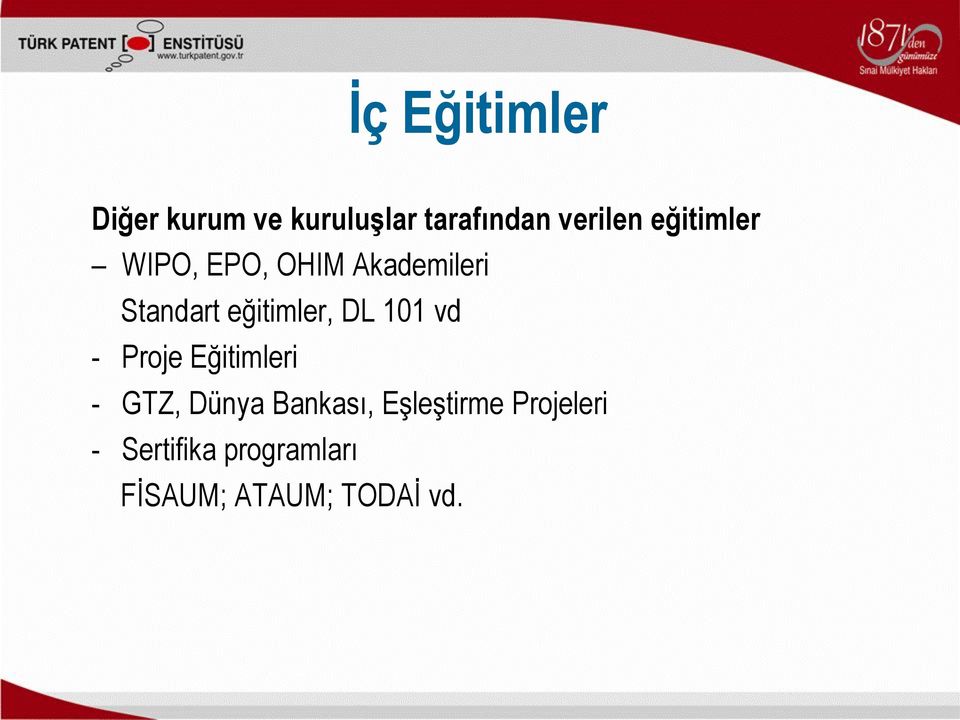 TÜRK PATENT [ ] ENSTİTÜSÜ
www.turkpatent.gov.tr

1871'den günümüze
Sınai Mülkiyet Hakları

İç Eğitimler

Diğer kurum ve kuruluşlar tarafından verilen eğitimler
– WIPO, EPO, OHIM Akademileri
Standart eğitimler, DL 101 vd
- Proje Eğitimleri
- GTZ, Dünya Bankası, Eşleştirme Projeleri
- Sertifika programları
FİSAUM; ATAUM; TODAİ vd.